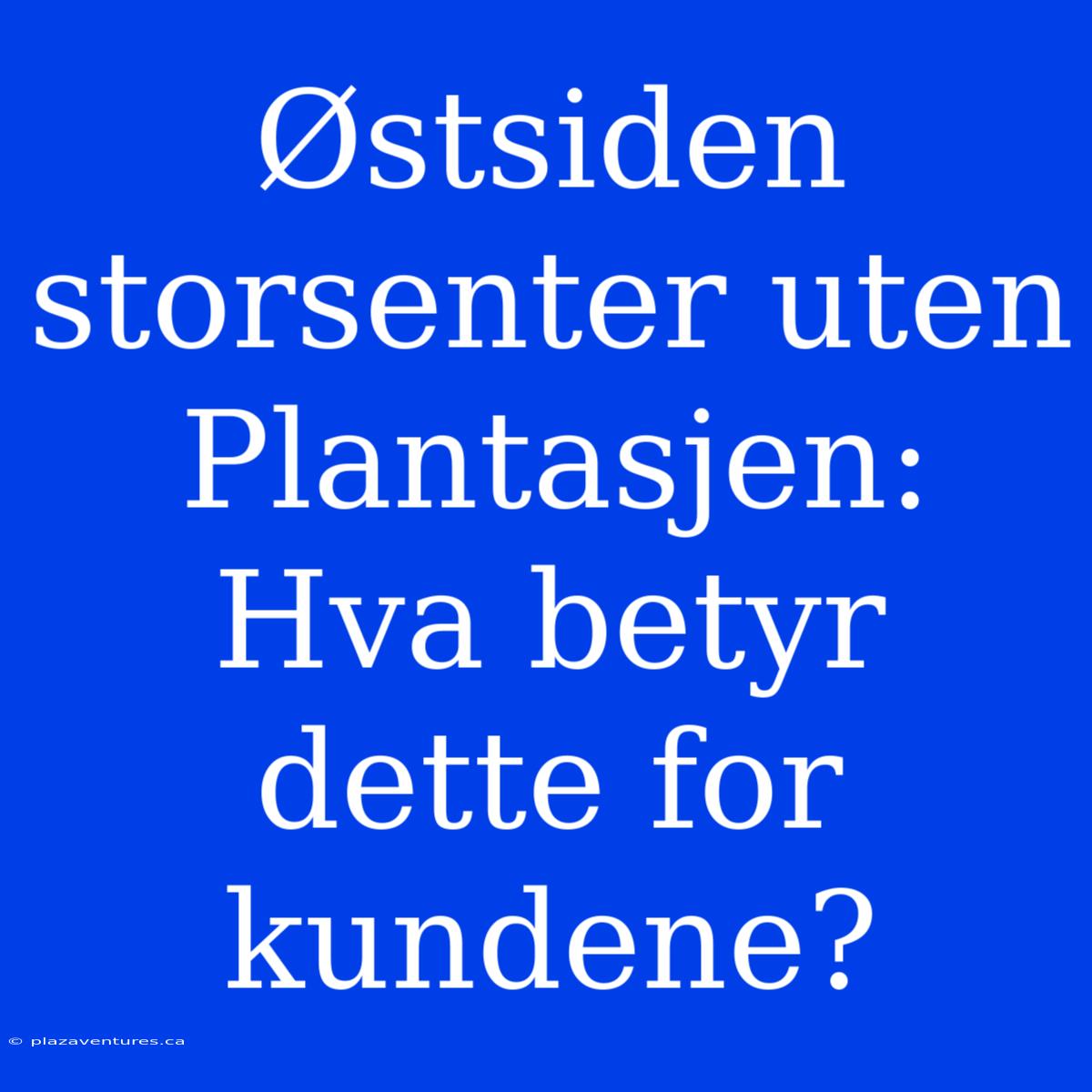 Østsiden storsenter uten Plantasjen: Hva betyr dette for kundene?

© plazaventures.ca